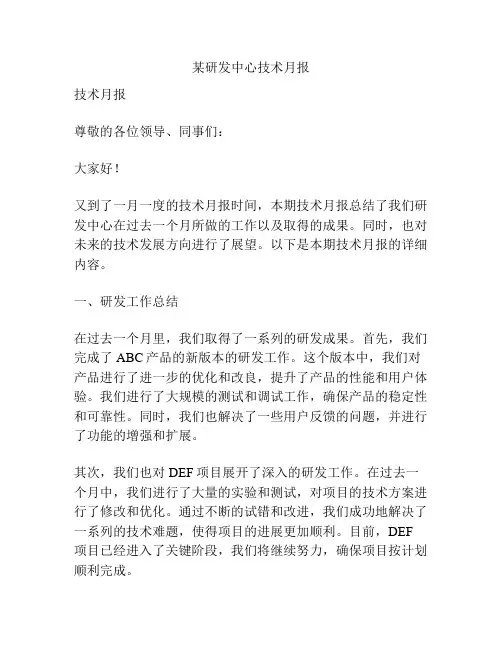 某研发中心技术月报

技术月报

尊敬的各位领导、同事们：

大家好！

又到了一月一度的技术月报时间，本期技术月报总结了我们研发中心在过去一个月所做的工作以及取得的成果。同时，也对未来的技术发展方向进行了展望。以下是本期技术月报的详细内容。

一、研发工作总结

在过去一个月里，我们取得了一系列的研发成果。首先，我们完成了 ABC 产品的新版本的研发工作。这个版本中，我们对产品进行了进一步的优化和改良，提升了产品的性能和用户体验。我们进行了大规模的测试和调试工作，确保产品的稳定性和可靠性。同时，我们也解决了一些用户反馈的问题，并进行了功能的增强和扩展。

其次，我们也对 DEF 项目展开了深入的研发工作。在过去一个月中，我们进行了大量的实验和测试，对项目的技术方案进行了修改和优化。通过不断的试错和改进，我们成功地解决了一系列的技术难题，使得项目的进展更加顺利。目前，DEF 项目已经进入了关键阶段，我们将继续努力，确保项目按计划顺利完成。